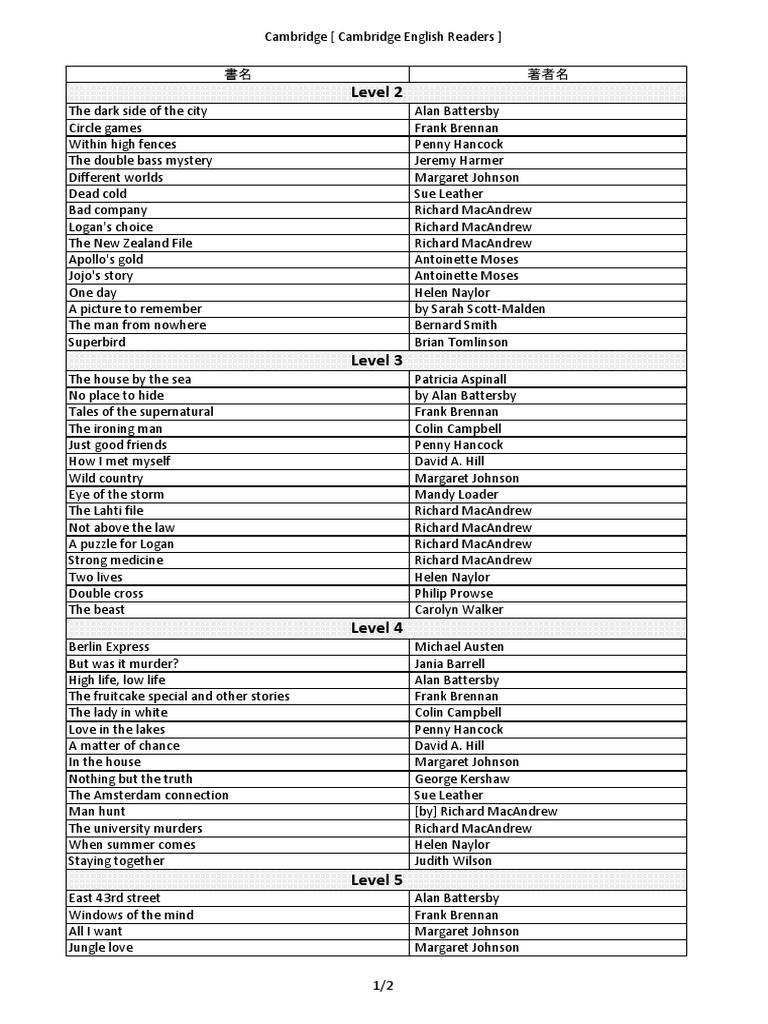 Cambridge [ Cambridge English Readers ]

| 書名 | 著者名 |
|---|---|
| Level 2 | |
| The dark side of the city | Alan Battersby |
| Circle games | Frank Brennan |
| Within high fences | Penny Hancock |
| The double bass mystery | Jeremy Harmer |
| Different worlds | Margaret Johnson |
| Dead cold | Sue Leather |
| Bad company | Richard MacAndrew |
| Logan's choice | Richard MacAndrew |
| The New Zealand File | Richard MacAndrew |
| Apollo's gold | Antoinette Moses |
| Jojo's story | Antoinette Moses |
| One day | Helen Naylor |
| A picture to remember | by Sarah Scott-Malden |
| The man from nowhere | Bernard Smith |
| Superbird | Brian Tomlinson |
| Level 3 | |
| The house by the sea | Patricia Aspinall |
| No place to hide | by Alan Battersby |
| Tales of the supernatural | Frank Brennan |
| The ironing man | Colin Campbell |
| Just good friends | Penny Hancock |
| How I met myself | David A. Hill |
| Wild country | Margaret Johnson |
| Eye of the storm | Mandy Loader |
| The Lahti file | Richard MacAndrew |
| Not above the law | Richard MacAndrew |
| A puzzle for Logan | Richard MacAndrew |
| Strong medicine | Richard MacAndrew |
| Two lives | Helen Naylor |
| Double cross | Philip Prowse |
| The beast | Carolyn Walker |
| Level 4 | |
| Berlin Express | Michael Austen |
| But was it murder? | Jania Barrell |
| High life, low life | Alan Battersby |
| The fruitcake special and other stories | Frank Brennan |
| The lady in white | Colin Campbell |
| Love in the lakes | Penny Hancock |
| A matter of chance | David A. Hill |
| In the house | Margaret Johnson |
| Nothing but the truth | George Kershaw |
| The Amsterdam connection | Sue Leather |
| Man hunt | [by] Richard MacAndrew |
| The university murders | Richard MacAndrew |
| When summer comes | Helen Naylor |
| Staying together | Judith Wilson |
| Level 5 | |
| East 43rd street | Alan Battersby |
| Windows of the mind | Frank Brennan |
| All I want | Margaret Johnson |
| Jungle love | Margaret Johnson |

1/2